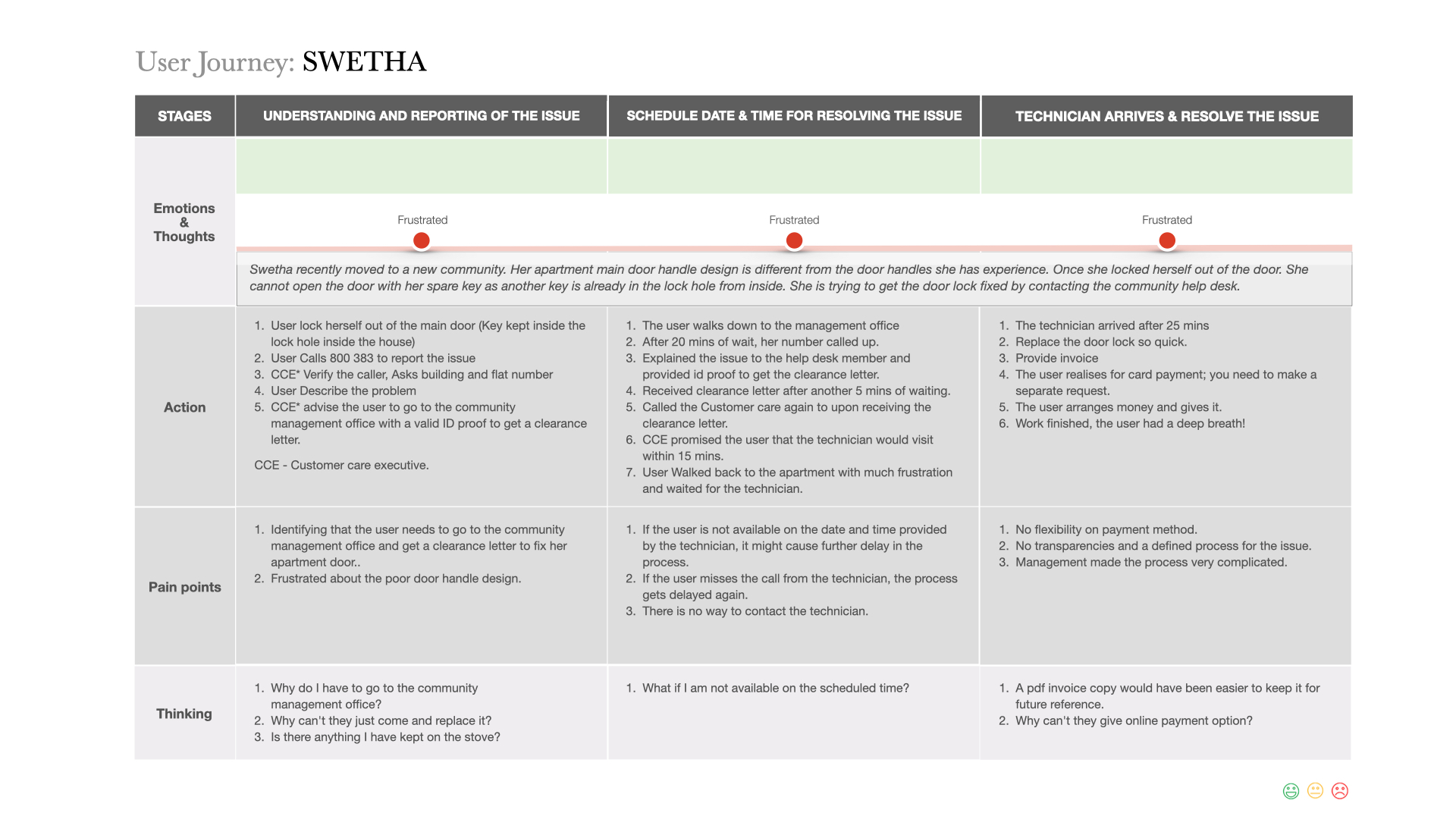 User Journey: SWETHA

| STAGES | UNDERSTANDING AND REPORTING OF THE ISSUE | SCHEDULE DATE & TIME FOR RESOLVING THE ISSUE | TECHNICIAN ARRIVES & RESOLVE THE ISSUE |
|---|---|---|---|
| Emotions & Thoughts | Frustrated | Frustrated | Frustrated |
| | Swetha recently moved to a new community. Her apartment main door handle design is different from the door handles she has experience. Once she locked herself out of the door. She cannot open the door with her spare key as another key is already in the lock hole from inside. She is trying to get the door lock fixed by contacting the community help desk. | | |
| Action | 1. User lock herself out of the main door (Key kept inside the lock hole inside the house) 2. User Calls 800 383 to report the issue 3. CCE* Verify the caller, Asks building and flat number 4. User Describe the problem 5. CCE* advise the user to go to the community management office with a valid ID proof to get a clearance letter. CCE - Customer care executive. | 1. The user walks down to the management office 2. After 20 mins of wait, her number called up. 3. Explained the issue to the help desk member and provided id proof to get the clearance letter. 4. Received clearance letter after another 5 mins of waiting. 5. Called the Customer care again to upon receiving the clearance letter. 6. CCE promised the user that the technician would visit within 15 mins. 7. User Walked back to the apartment with much frustration and waited for the technician. | 1. The technician arrived after 25 mins 2. Replace the door lock so quick. 3. Provide invoice 4. The user realises for card payment; you need to make a separate request. 5. The user arranges money and gives it. 6. Work finished, the user had a deep breath! |
| Pain points | 1. Identifying that the user needs to go to the community management office and get a clearance letter to fix her apartment door.. 2. Frustrated about the poor door handle design. | 1. If the user is not available on the date and time provided by the technician, it might cause further delay in the process. 2. If the user misses the call from the technician, the process gets delayed again. 3. There is no way to contact the technician. | 1. No flexibility on payment method. 2. No transparencies and a defined process for the issue. 3. Management made the process very complicated. |
| Thinking | 1. Why do I have to go to the community management office? 2. Why can't they just come and replace it? 3. Is there anything I have kept on the stove? | 1. What if I am not available on the scheduled time? | 1. A pdf invoice copy would have been easier to keep it for future reference. 2. Why can't they give online payment option? |